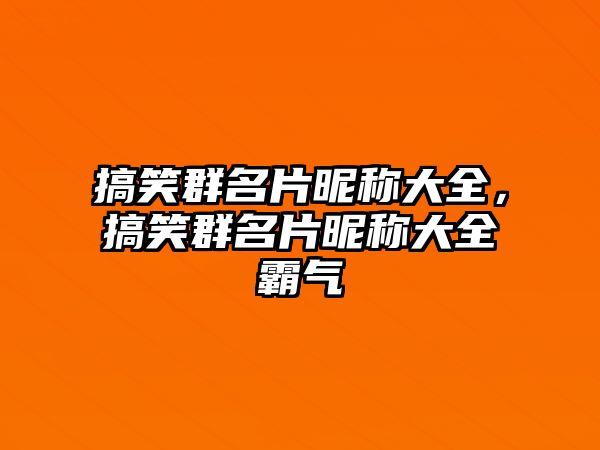 搞笑群名片昵称大全，搞笑群名片昵称大全霸气